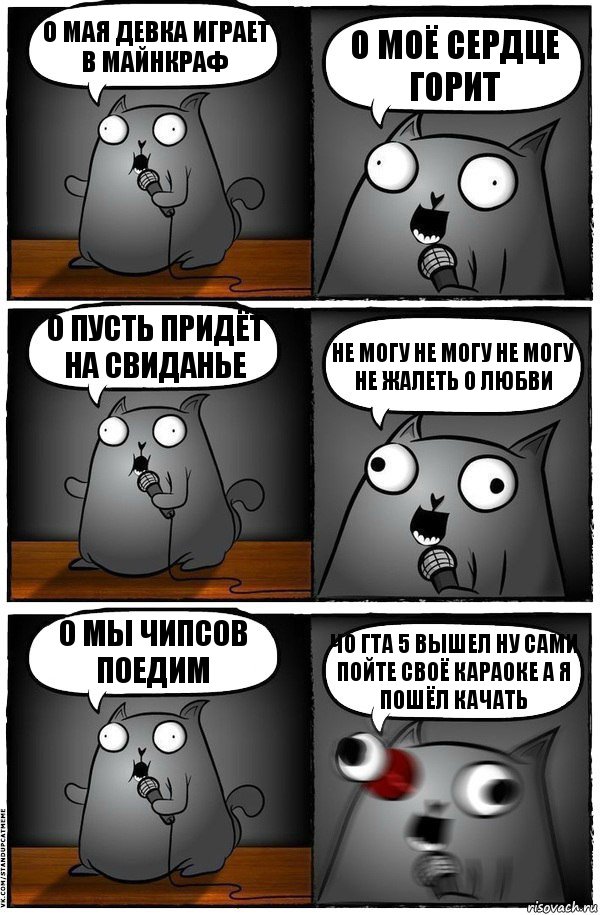 О МАЯ ДЕВКА ИГРАЕТ В МАЙНКРАФ

О МОЁ СЕРДЦЕ ГОРИТ

О ПУСТЬ ПРИДЁТ НА СВИДАНЬЕ

НЕ МОГУ НЕ МОГУ НЕ МОГУ НЕ ЖАЛЕТЬ О ЛЮБВИ

О МЫ ЧИПСОВ ПОЕДИМ

ЧО ГТА 5 ВЫШЕЛ НУ САМИ ПОЙТЕ СВОЁ КАРАОКЕ А Я ПОШЁЛ КАЧАТЬ

VK.COM/STANDUPCATMEME

risovach.ru